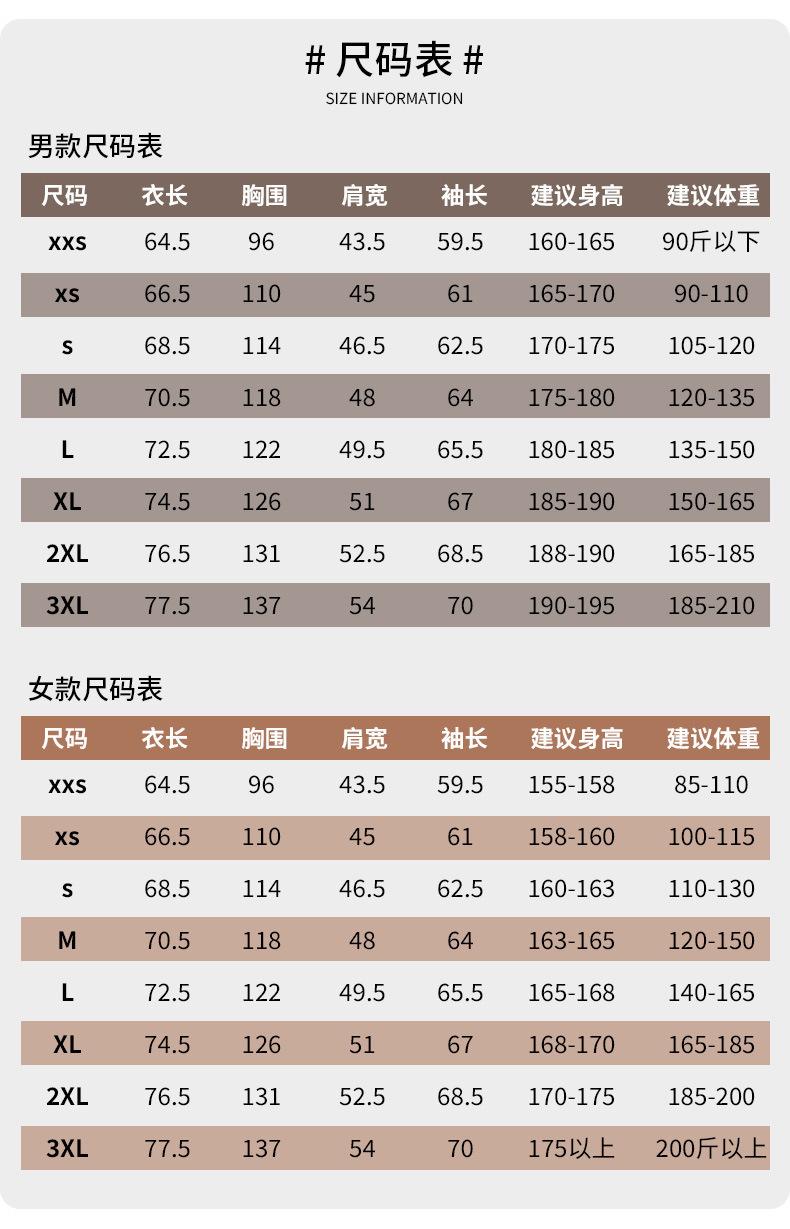 # 尺码表 #
SIZE INFORMATION

男款尺码表

| 尺码 | 衣长 | 胸围 | 肩宽 | 袖长 | 建议身高 | 建议体重 |
|---|---|---|---|---|---|---|
| xxs | 64.5 | 96 | 43.5 | 59.5 | 160-165 | 90斤以下 |
| xs | 66.5 | 110 | 45 | 61 | 165-170 | 90-110 |
| s | 68.5 | 114 | 46.5 | 62.5 | 170-175 | 105-120 |
| M | 70.5 | 118 | 48 | 64 | 175-180 | 120-135 |
| L | 72.5 | 122 | 49.5 | 65.5 | 180-185 | 135-150 |
| XL | 74.5 | 126 | 51 | 67 | 185-190 | 150-165 |
| 2XL | 76.5 | 131 | 52.5 | 68.5 | 188-190 | 165-185 |
| 3XL | 77.5 | 137 | 54 | 70 | 190-195 | 185-210 |

女款尺码表

| 尺码 | 衣长 | 胸围 | 肩宽 | 袖长 | 建议身高 | 建议体重 |
|---|---|---|---|---|---|---|
| xxs | 64.5 | 96 | 43.5 | 59.5 | 155-158 | 85-110 |
| xs | 66.5 | 110 | 45 | 61 | 158-160 | 100-115 |
| s | 68.5 | 114 | 46.5 | 62.5 | 160-163 | 110-130 |
| M | 70.5 | 118 | 48 | 64 | 163-165 | 120-150 |
| L | 72.5 | 122 | 49.5 | 65.5 | 165-168 | 140-165 |
| XL | 74.5 | 126 | 51 | 67 | 168-170 | 165-185 |
| 2XL | 76.5 | 131 | 52.5 | 68.5 | 170-175 | 185-200 |
| 3XL | 77.5 | 137 | 54 | 70 | 175以上 | 200斤以上 |